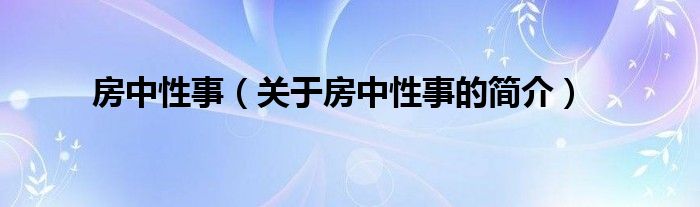 房中性事（关于房中性事的简介）